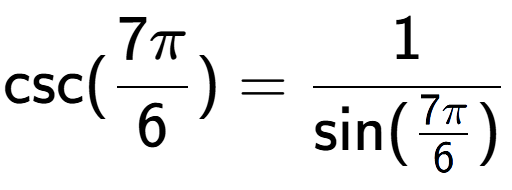 $\csc(\frac{7\pi}{6}) = \frac{1}{\sin(\frac{7\pi}{6})}$